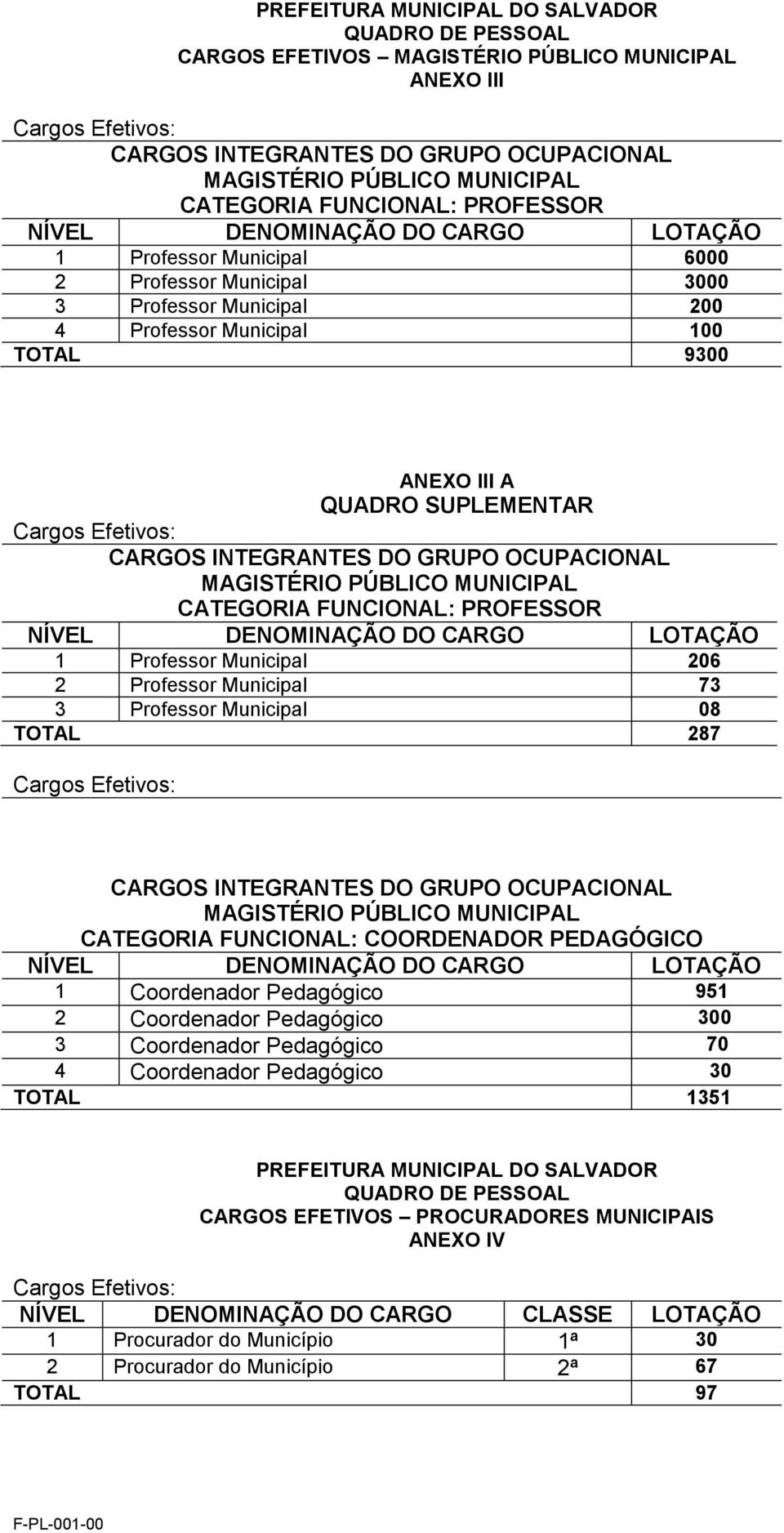 PREFEITURA MUNICIPAL DO SALVADOR
QUADRO DE PESSOAL
CARGOS EFETIVOS – MAGISTÉRIO PÚBLICO MUNICIPAL
ANEXO III

Cargos Efetivos:

CARGOS INTEGRANTES DO GRUPO OCUPACIONAL
MAGISTÉRIO PÚBLICO MUNICIPAL
CATEGORIA FUNCIONAL: PROFESSOR

| NÍVEL | DENOMINAÇÃO DO CARGO | LOTAÇÃO |
|---|---|---|
| 1 | Professor Municipal | 6000 |
| 2 | Professor Municipal | 3000 |
| 3 | Professor Municipal | 200 |
| 4 | Professor Municipal | 100 |
| TOTAL | | 9300 |

ANEXO III A
QUADRO SUPLEMENTAR

Cargos Efetivos:

CARGOS INTEGRANTES DO GRUPO OCUPACIONAL
MAGISTÉRIO PÚBLICO MUNICIPAL
CATEGORIA FUNCIONAL: PROFESSOR

| NÍVEL | DENOMINAÇÃO DO CARGO | LOTAÇÃO |
|---|---|---|
| 1 | Professor Municipal | 206 |
| 2 | Professor Municipal | 73 |
| 3 | Professor Municipal | 08 |
| TOTAL | | 287 |

Cargos Efetivos:

CARGOS INTEGRANTES DO GRUPO OCUPACIONAL
MAGISTÉRIO PÚBLICO MUNICIPAL
CATEGORIA FUNCIONAL: COORDENADOR PEDAGÓGICO

| NÍVEL | DENOMINAÇÃO DO CARGO | LOTAÇÃO |
|---|---|---|
| 1 | Coordenador Pedagógico | 951 |
| 2 | Coordenador Pedagógico | 300 |
| 3 | Coordenador Pedagógico | 70 |
| 4 | Coordenador Pedagógico | 30 |
| TOTAL | | 1351 |

PREFEITURA MUNICIPAL DO SALVADOR
QUADRO DE PESSOAL
CARGOS EFETIVOS – PROCURADORES MUNICIPAIS
ANEXO IV

Cargos Efetivos:

| NÍVEL | DENOMINAÇÃO DO CARGO | CLASSE | LOTAÇÃO |
|---|---|---|---|
| 1 | Procurador do Município | 1ª | 30 |
| 2 | Procurador do Município | 2ª | 67 |
| TOTAL | | | 97 |

F-PL-001-00